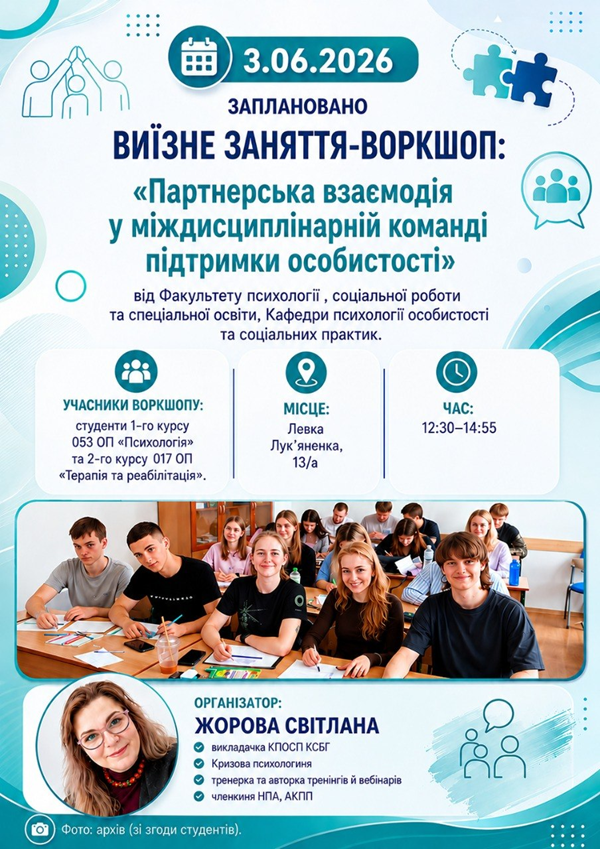 3.06.2026

ЗАПЛАНОВАНО

ВИЇЗНЕ ЗАНЯТТЯ-ВОРКШОП:

«Партнерська взаємодія у міждисциплінарній команді підтримки особистості»

від Факультету психології , соціальної роботи та спеціальної освіти, Кафедри психології особистості та соціальних практик.

УЧАСНИКИ ВОРКШОПУ:
студенти 1-го курсу 053 ОП «Психологія» та 2-го курсу 017 ОП «Терапія та реабілітація».

МІСЦЕ:
Левка Лук'яненка, 13/а

ЧАС:
12:30–14:55

ОРГАНІЗАТОР:
ЖОРОВА СВІТЛАНА
викладачка КПОСП КСБГ
Кризова психологиня
тренерка та авторка тренінгів й вебінарів
членкиня НПА, АКПП

Фото: архів (зі згоди студентів).